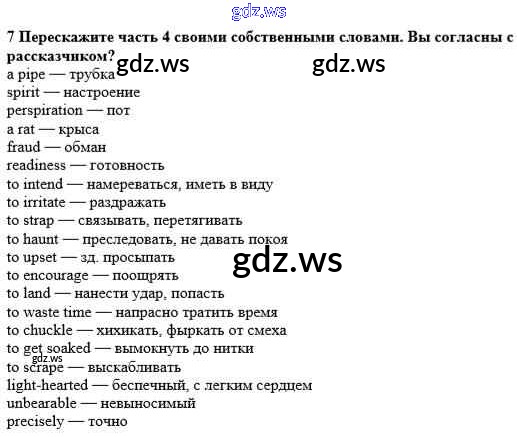 gdz.ws

7 Перескажите часть 4 своими собственными словами. Вы согласны с рассказчиком?

gdz.ws gdz.ws

a pipe — трубка
spirit — настроение
perspiration — пот
a rat — крыса
fraud — обман
readiness — готовность
to intend — намереваться, иметь в виду
to irritate — раздражать
to strap — связывать, перетягивать
to haunt — преследовать, не давать покоя
to upset — зд. просыпать

gdz.ws

to encourage — поощрять
to land — нанести удар, попасть
to waste time — напрасно тратить время
to chuckle — хихикать, фыркать от смеха
to get soaked — вымокнуть до нитки

gdz.ws

to scrape — выскабливать
light-hearted — беспечный, с легким сердцем
unbearable — невыносимый
precisely — точно